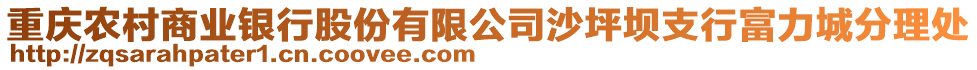 重庆农村商业银行股份有限公司沙坪坝支行富力城分理处
http://zqsarahpater1.cn.coovee.com